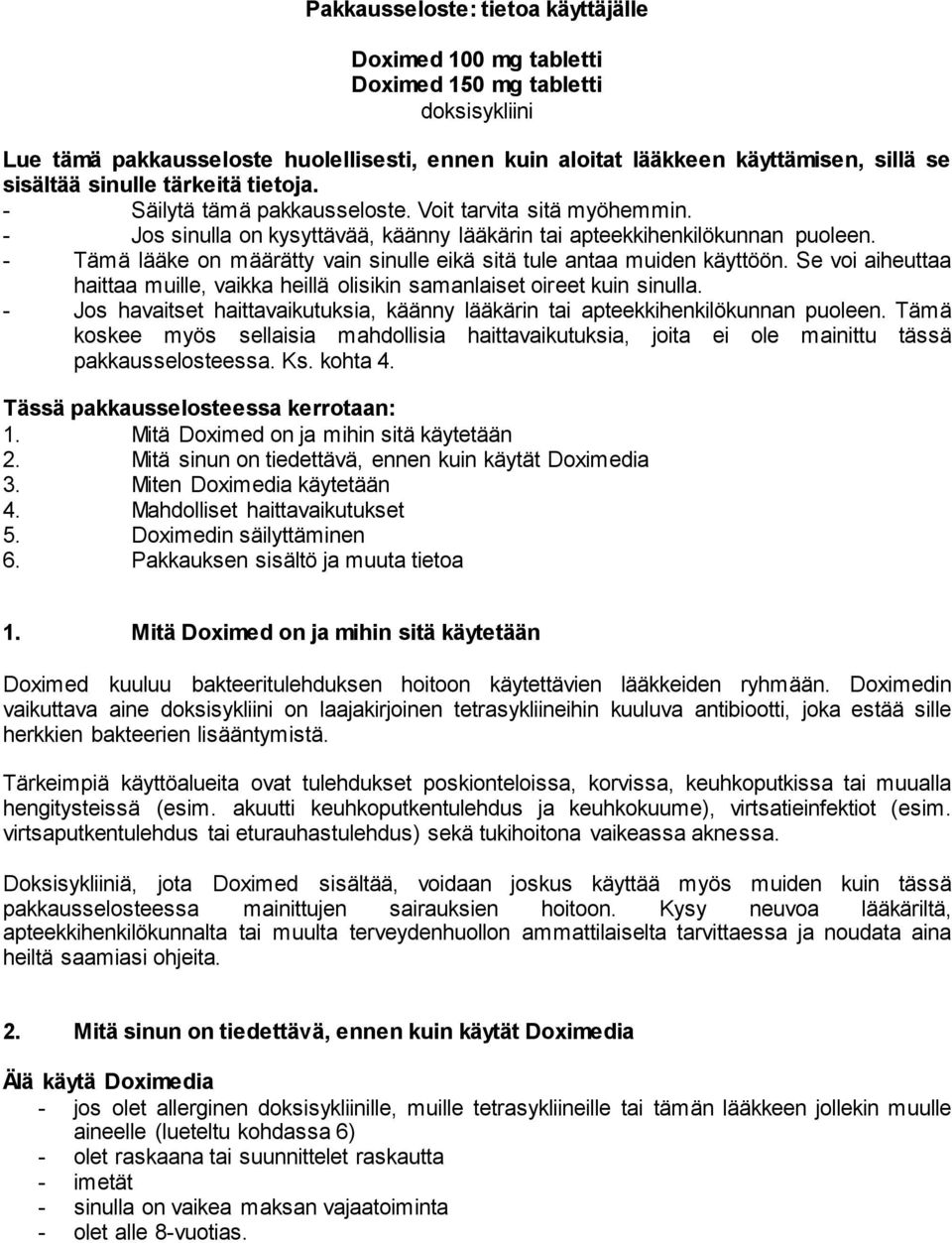 Pakkausseloste: tietoa käyttäjälle

Doximed 100 mg tabletti
Doximed 150 mg tabletti
doksisykliini

Lue tämä pakkausseloste huolellisesti, ennen kuin aloitat lääkkeen käyttämisen, sillä se sisältää sinulle tärkeitä tietoja.
- Säilytä tämä pakkausseloste. Voit tarvita sitä myöhemmin.
- Jos sinulla on kysyttävää, käänny lääkärin tai apteekkihenkilökunnan puoleen.
- Tämä lääke on määrätty vain sinulle eikä sitä tule antaa muiden käyttöön. Se voi aiheuttaa haittaa muille, vaikka heillä olisikin samanlaiset oireet kuin sinulla.
- Jos havaitset haittavaikutuksia, käänny lääkärin tai apteekkihenkilökunnan puoleen. Tämä koskee myös sellaisia mahdollisia haittavaikutuksia, joita ei ole mainittu tässä pakkausselosteessa. Ks. kohta 4.

Tässä pakkausselosteessa kerrotaan:
1. Mitä Doximed on ja mihin sitä käytetään
2. Mitä sinun on tiedettävä, ennen kuin käytät Doximedia
3. Miten Doximedia käytetään
4. Mahdolliset haittavaikutukset
5. Doximedin säilyttäminen
6. Pakkauksen sisältö ja muuta tietoa

1. Mitä Doximed on ja mihin sitä käytetään

Doximed kuuluu bakteeritulehduksen hoitoon käytettävien lääkkeiden ryhmään. Doximedin vaikuttava aine doksisykliini on laajakirjoinen tetrasykliineihin kuuluva antibiootti, joka estää sille herkkien bakteerien lisääntymistä.

Tärkeimpiä käyttöalueita ovat tulehdukset poskionteloissa, korvissa, keuhkoputkissa tai muualla hengitysteissä (esim. akuutti keuhkoputkentulehdus ja keuhkokuume), virtsatieinfektiot (esim. virtsaputkentulehdus tai eturauhastulehdus) sekä tukihoitona vaikeassa aknessa.

Doksisykliiniä, jota Doximed sisältää, voidaan joskus käyttää myös muiden kuin tässä pakkausselosteessa mainittujen sairauksien hoitoon. Kysy neuvoa lääkäriltä, apteekkihenkilökunnalta tai muulta terveydenhuollon ammattilaiselta tarvittaessa ja noudata aina heiltä saamiasi ohjeita.

2. Mitä sinun on tiedettävä, ennen kuin käytät Doximedia

Älä käytä Doximedia
- jos olet allerginen doksisykliinille, muille tetrasykliineille tai tämän lääkkeen jollekin muulle aineelle (lueteltu kohdassa 6)
- olet raskaana tai suunnittelet raskautta
- imetät
- sinulla on vaikea maksan vajaatoiminta
- olet alle 8-vuotias.